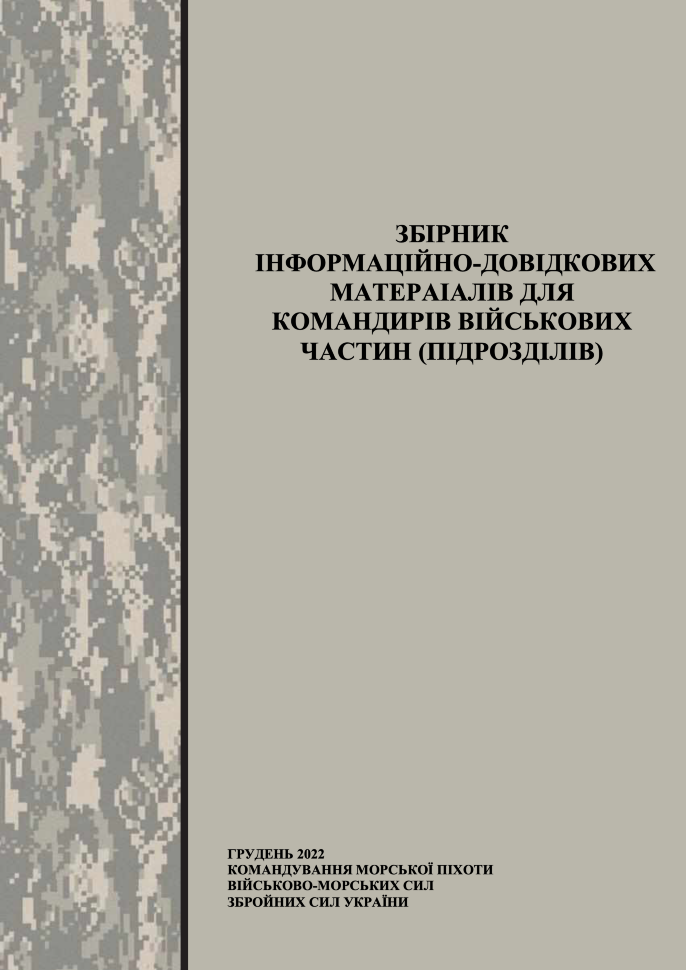 ЗБІРНИК
ІНФОРМАЦІЙНО-ДОВІДКОВИХ
МАТЕРАІАЛІВ ДЛЯ
КОМАНДИРІВ ВІЙСЬКОВИХ
ЧАСТИН (ПІДРОЗДІЛІВ)

ГРУДЕНЬ 2022
КОМАНДУВАННЯ МОРСЬКОЇ ПІХОТИ
ВІЙСЬКОВО-МОРСЬКИХ СИЛ
ЗБРОЙНИХ СИЛ УКРАЇНИ